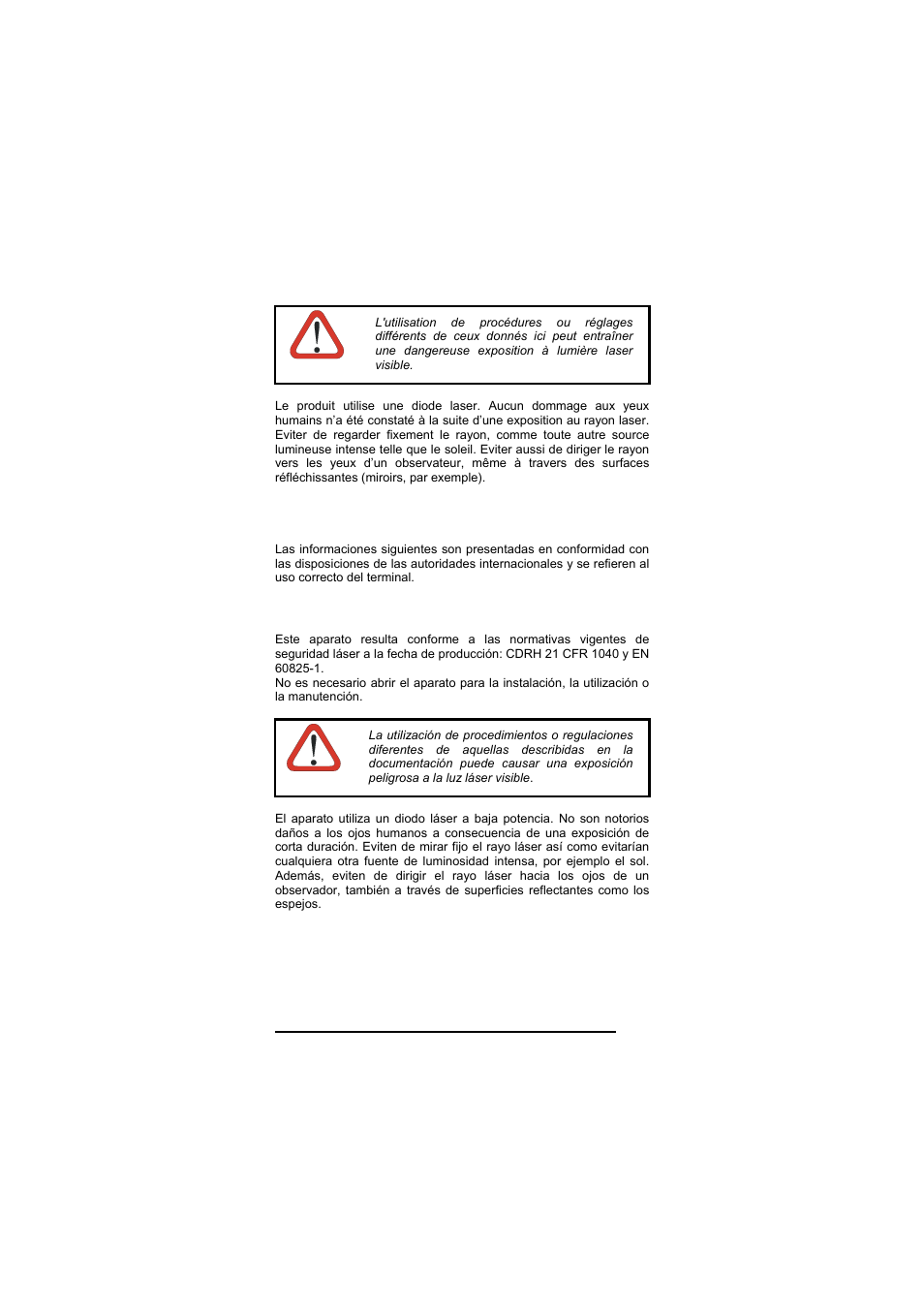 L'utilisation de procédures ou réglages différents de ceux donnés ici peut entraîner une dangereuse exposition à lumière laser visible.

Le produit utilise une diode laser. Aucun dommage aux yeux humains n'a été constaté à la suite d'une exposition au rayon laser. Eviter de regarder fixement le rayon, comme toute autre source lumineuse intense telle que le soleil. Eviter aussi de diriger le rayon vers les yeux d'un observateur, même à travers des surfaces réfléchissantes (miroirs, par exemple).

Las informaciones siguientes son presentadas en conformidad con las disposiciones de las autoridades internacionales y se refieren al uso correcto del terminal.

Este aparato resulta conforme a las normativas vigentes de seguridad láser a la fecha de producción: CDRH 21 CFR 1040 y EN 60825-1.
No es necesario abrir el aparato para la instalación, la utilización o la manutención.

La utilización de procedimientos o regulaciones diferentes de aquellas describidas en la documentación puede causar una exposición peligrosa a la luz láser visible.

El aparato utiliza un diodo láser a baja potencia. No son notorios daños a los ojos humanos a consecuencia de una exposición de corta duración. Eviten de mirar fijo el rayo láser así como evitarían cualquiera otra fuente de luminosidad intensa, por ejemplo el sol. Además, eviten de dirigir el rayo láser hacia los ojos de un observador, también a través de superficies reflectantes como los espejos.